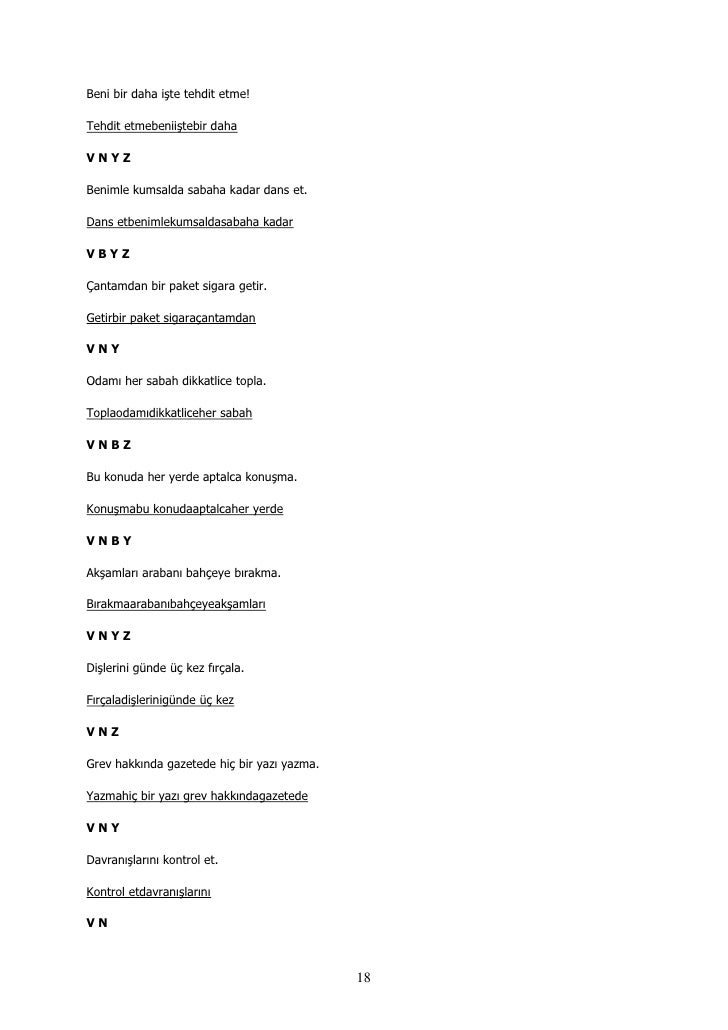 Beni bir daha işte tehdit etme!

Tehdit etmebeniiştebir daha

V N Y Z

Benimle kumsalda sabaha kadar dans et.

Dans etbenimlekumsaldasabaha kadar

V B Y Z

Çantamdan bir paket sigara getir.

Getirbir paket sigaraçantamdan

V N Y

Odamı her sabah dikkatlice topla.

Toplaodamıdikkatliceher sabah

V N B Z

Bu konuda her yerde aptalca konuşma.

Konuşmabu konudaaptalcaher yerde

V N B Y

Akşamları arabanı bahçeye bırakma.

Bırakmaarabanıbahçeyeakşamları

V N Y Z

Dişlerini günde üç kez fırçala.

Fırçaladişlerinigünde üç kez

V N Z

Grev hakkında gazetede hiç bir yazı yazma.

Yazmahiç bir yazı grev hakkındagazetede

V N Y

Davranışlarını kontrol et.

Kontrol etdavranışlarını

V N

18